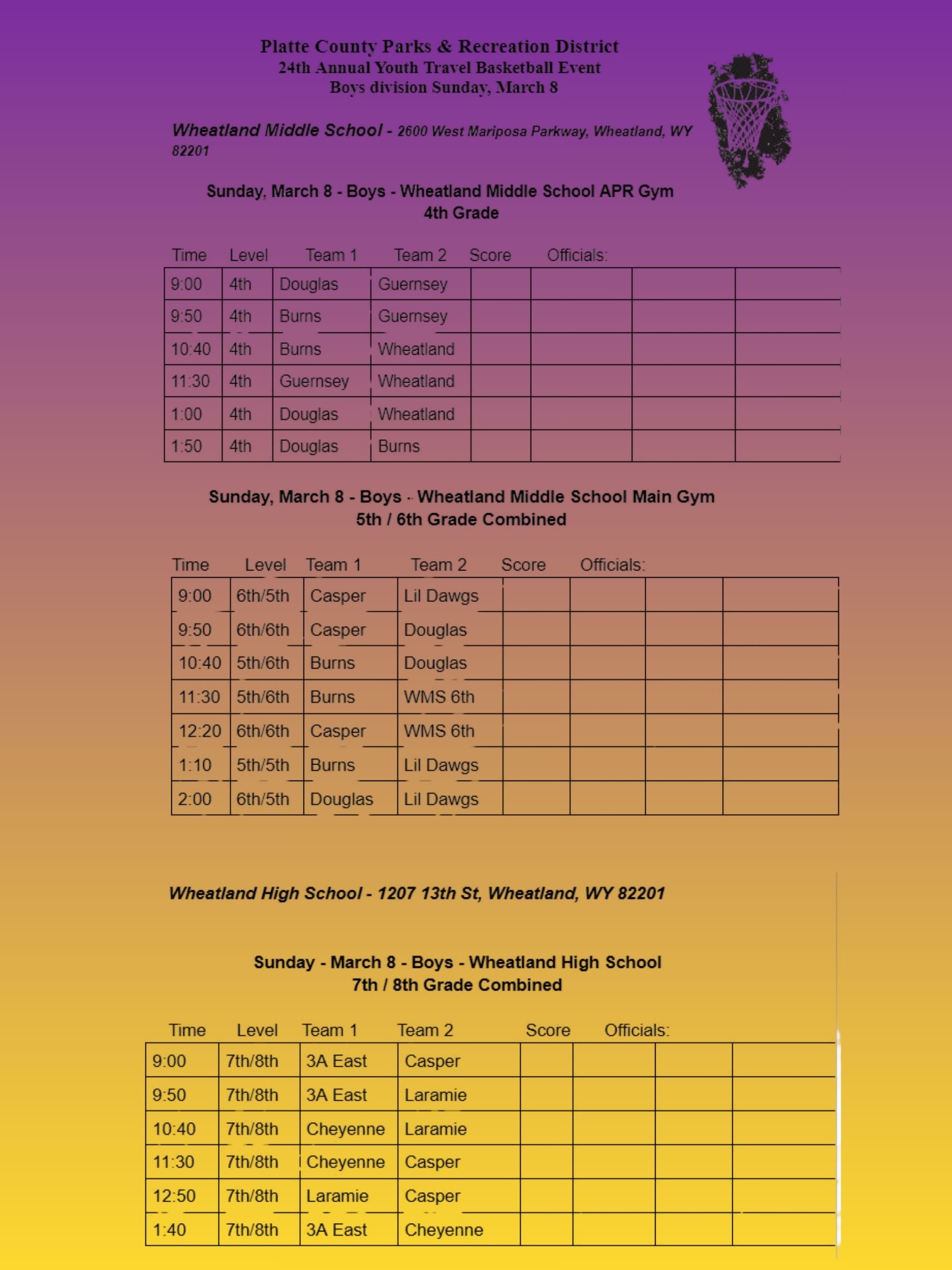 Platte County Parks & Recreation District
24th Annual Youth Travel Basketball Event
Boys division Sunday, March 8

Wheatland Middle School - 2600 West Mariposa Parkway, Wheatland, WY 82201

Sunday, March 8 - Boys - Wheatland Middle School APR Gym
4th Grade

| Time | Level | Team 1 | Team 2 | Score | Officials: | | |
|---|---|---|---|---|---|---|---|
| 9:00 | 4th | Douglas | Guernsey | | | | |
| 9:50 | 4th | Burns | Guernsey | | | | |
| 10:40 | 4th | Burns | Wheatland | | | | |
| 11:30 | 4th | Guernsey | Wheatland | | | | |
| 1:00 | 4th | Douglas | Wheatland | | | | |
| 1:50 | 4th | Douglas | Burns | | | | |

Sunday, March 8 - Boys - Wheatland Middle School Main Gym
5th / 6th Grade Combined

| Time | Level | Team 1 | Team 2 | Score | Officials: | | |
|---|---|---|---|---|---|---|---|
| 9:00 | 6th/5th | Casper | Lil Dawgs | | | | |
| 9:50 | 6th/6th | Casper | Douglas | | | | |
| 10:40 | 5th/6th | Burns | Douglas | | | | |
| 11:30 | 5th/6th | Burns | WMS 6th | | | | |
| 12:20 | 6th/6th | Casper | WMS 6th | | | | |
| 1:10 | 5th/5th | Burns | Lil Dawgs | | | | |
| 2:00 | 6th/5th | Douglas | Lil Dawgs | | | | |

Wheatland High School - 1207 13th St, Wheatland, WY 82201

Sunday - March 8 - Boys - Wheatland High School
7th / 8th Grade Combined

| Time | Level | Team 1 | Team 2 | Score | Officials: | | |
|---|---|---|---|---|---|---|---|
| 9:00 | 7th/8th | 3A East | Casper | | | | |
| 9:50 | 7th/8th | 3A East | Laramie | | | | |
| 10:40 | 7th/8th | Cheyenne | Laramie | | | | |
| 11:30 | 7th/8th | Cheyenne | Casper | | | | |
| 12:50 | 7th/8th | Laramie | Casper | | | | |
| 1:40 | 7th/8th | 3A East | Cheyenne | | | | |